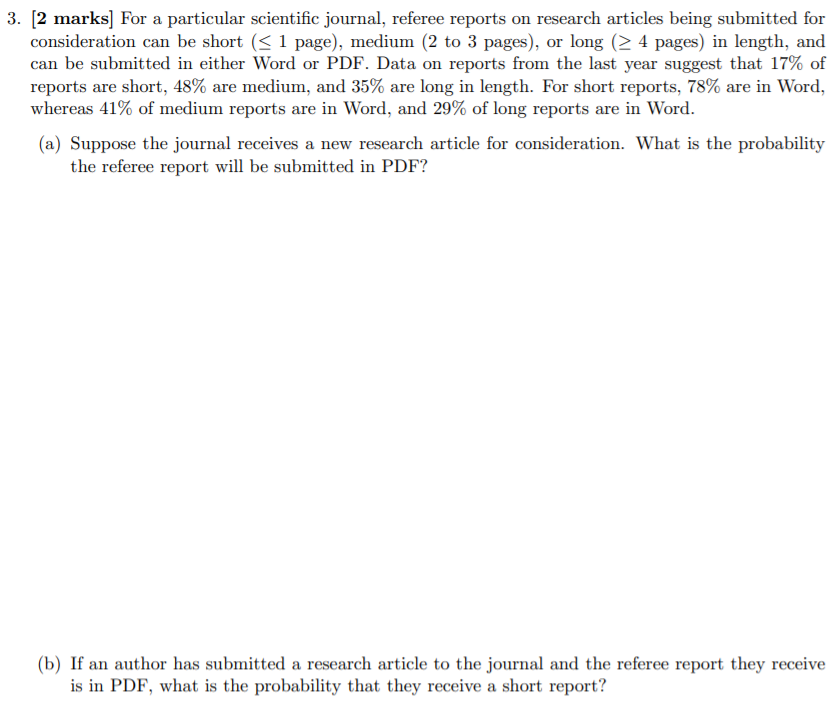 3. [2 marks] For a particular scientific journal, referee reports on research articles being submitted for consideration can be short ($\leq 1$ page), medium (2 to 3 pages), or long ($\geq 4$ pages) in length, and can be submitted in either Word or PDF. Data on reports from the last year suggest that 17% of reports are short, 48% are medium, and 35% are long in length. For short reports, 78% are in Word, whereas 41% of medium reports are in Word, and 29% of long reports are in Word.

(a) Suppose the journal receives a new research article for consideration. What is the probability the referee report will be submitted in PDF?

(b) If an author has submitted a research article to the journal and the referee report they receive is in PDF, what is the probability that they receive a short report?